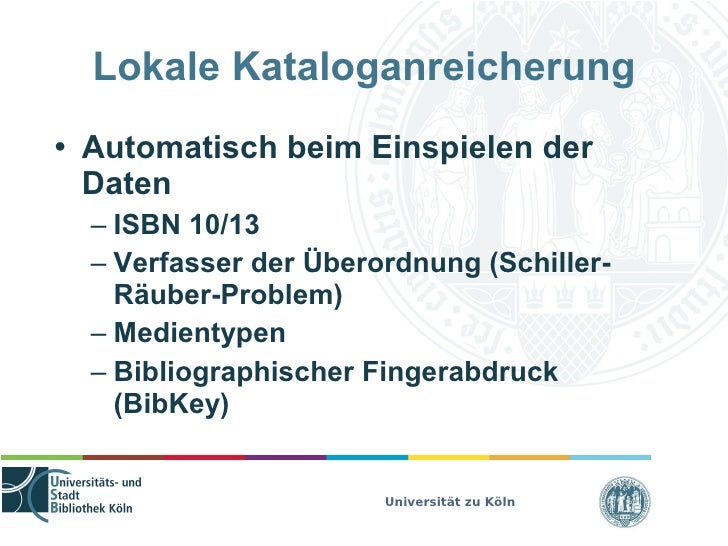 Lokale Kataloganreicherung

• Automatisch beim Einspielen der Daten
– ISBN 10/13
– Verfasser der Überordnung (Schiller-Räuber-Problem)
– Medientypen
– Bibliographischer Fingerabdruck (BibKey)

Universitäts- und
Stadt
Bibliothek Köln

Universität zu Köln